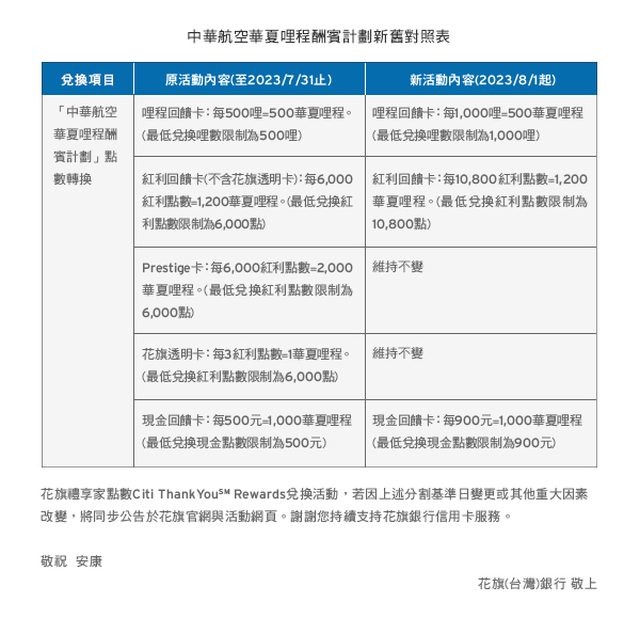 中華航空華夏哩程酬賓計劃新舊對照表

| 兌換項目 | 原活動內容(至2023/7/31止) | 新活動內容(2023/8/1起) |
|---|---|---|
| 「中華航空華夏哩程酬賓計劃」點數轉換 | 哩程回饋卡:每500哩=500華夏哩程。(最低兌換哩數限制為500哩) | 哩程回饋卡:每1,000哩=500華夏哩程(最低兌換哩數限制為1,000哩) |
| | 紅利回饋卡(不含花旗透明卡):每6,000紅利點數=1,200華夏哩程。(最低兌換紅利點數限制為6,000點) | 紅利回饋卡:每10,800紅利點數=1,200華夏哩程。(最低兌換紅利點數限制為10,800點) |
| | Prestige卡:每6,000紅利點數=2,000華夏哩程。(最低兌換紅利點數限制為6,000點) | 維持不變 |
| | 花旗透明卡:每3紅利點數=1華夏哩程。(最低兌換紅利點數限制為6,000點) | 維持不變 |
| | 現金回饋卡:每500元=1,000華夏哩程(最低兌換現金點數限制為500元) | 現金回饋卡:每900元=1,000華夏哩程(最低兌換現金點數限制為900元) |

花旗禮享家點數Citi ThankYou℠ Rewards兌換活動，若因上述分割基準日變更或其他重大因素改變，將同步公告於花旗官網與活動網頁。謝謝您持續支持花旗銀行信用卡服務。

敬祝 安康

花旗(台灣)銀行 敬上